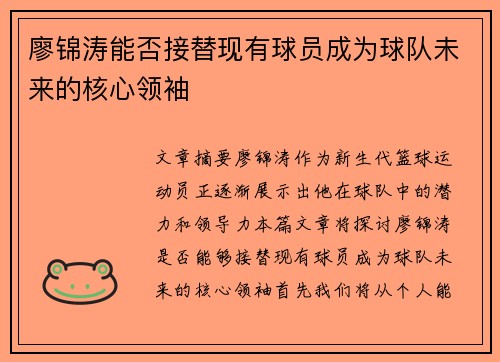 廖锦涛能否接替现有球员成为球队未来的核心领袖

文章摘要廖锦涛作为新生代篮球运动员正逐渐展示出他在球队中的潜力和领导力本篇文章将探讨廖锦涛是否能够接替现有球员成为球队未来的核心领袖首先我们将从个人能